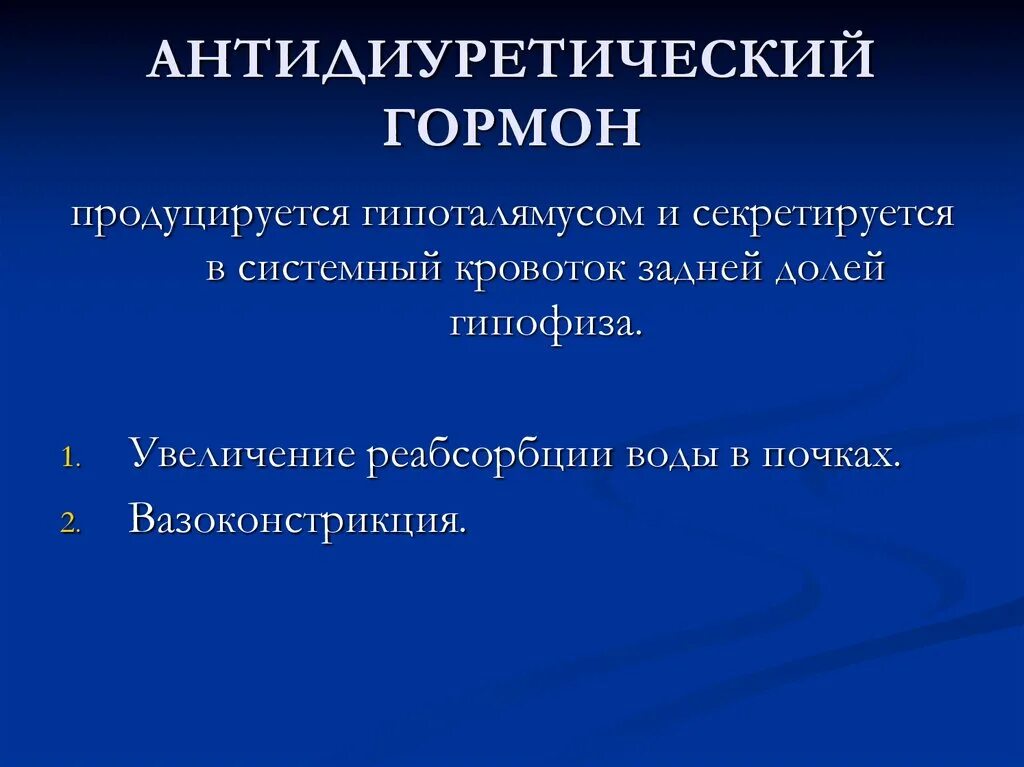 АНТИДИУРЕТИЧЕСКИЙ ГОРМОН

продуцируется гипоталямусом и секретируется в системный кровоток задней долей гипофиза.

1. Увеличение реабсорбции воды в почках.
2. Вазоконстрикция.